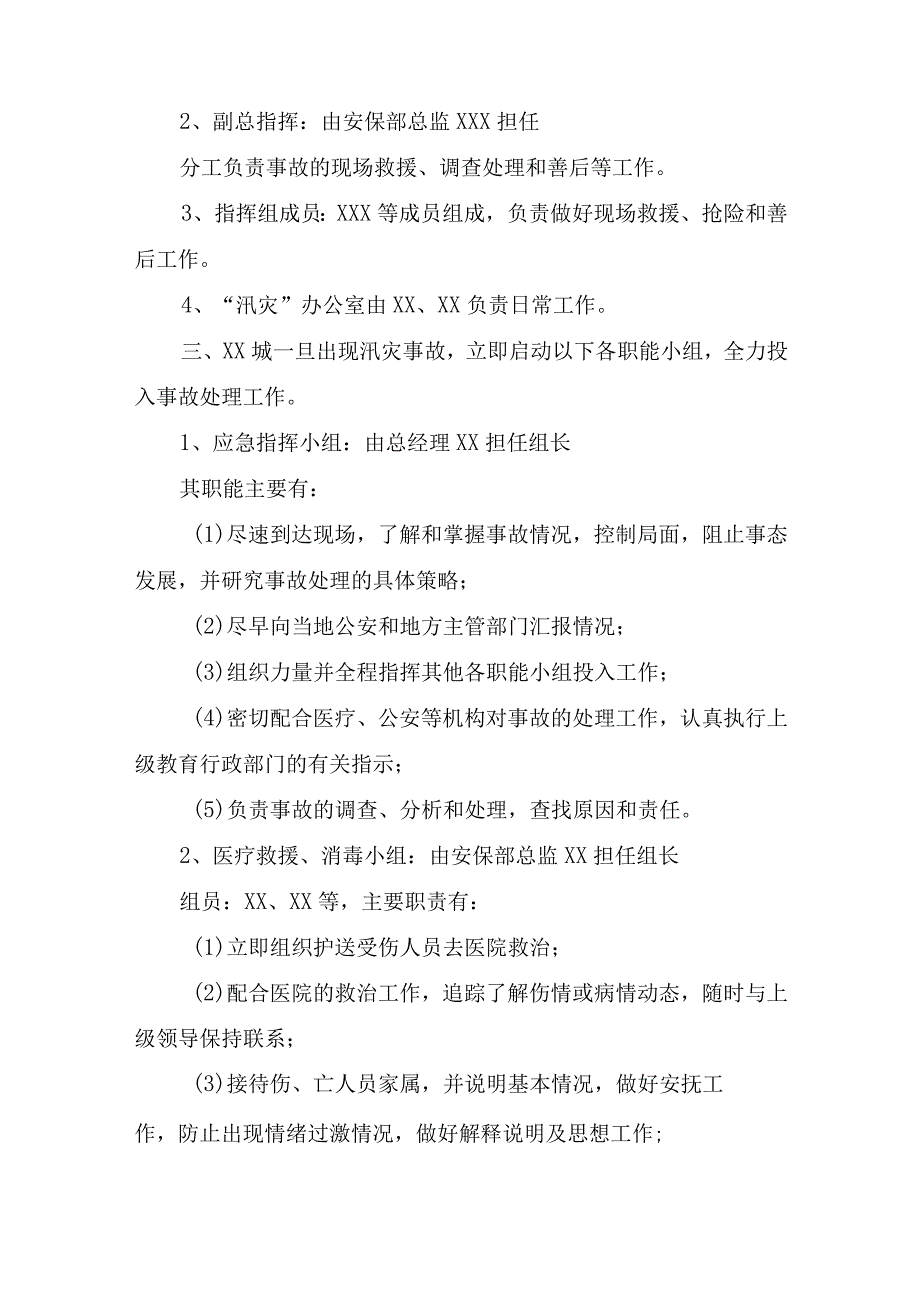 2、副总指挥：由安保部总监XXX担任

分工负责事故的现场救援、调查处理和善后等工作。

3、指挥组成员：XXX等成员组成，负责做好现场救援、抢险和善后工作。

4、“汛灾”办公室由XX、XX负责日常工作。

三、XX城一旦出现汛灾事故，立即启动以下各职能小组，全力投入事故处理工作。

1、应急指挥小组：由总经理XX担任组长

其职能主要有：

(1)尽速到达现场，了解和掌握事故情况，控制局面，阻止事态发展，并研究事故处理的具体策略；

(2)尽早向当地公安和地方主管部门汇报情况；

(3)组织力量并全程指挥其他各职能小组投入工作；

(4)密切配合医疗、公安等机构对事故的处理工作，认真执行上级教育行政部门的有关指示；

(5)负责事故的调查、分析和处理，查找原因和责任。

2、医疗救援、消毒小组：由安保部总监XX担任组长

组员：XX、XX等，主要职责有：

(1)立即组织护送受伤人员去医院救治；

(2)配合医院的救治工作，追踪了解伤情或病情动态，随时与上级领导保持联系；

(3)接待伤、亡人员家属，并说明基本情况，做好安抚工作，防止出现情绪过激情况，做好解释说明及思想工作；